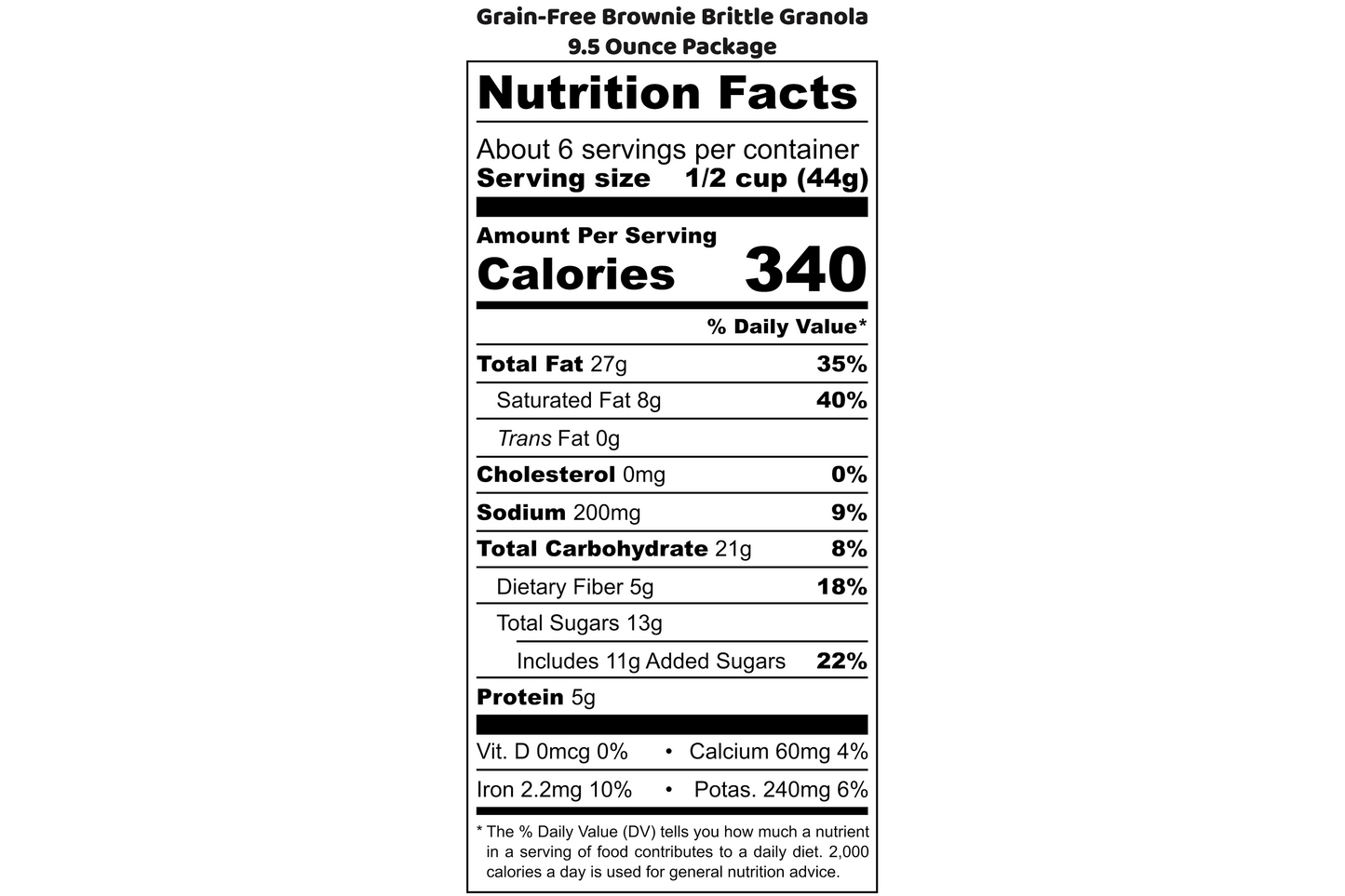 Grain-Free Brownie Brittle Granola
9.5 Ounce Package

Nutrition Facts

About 6 servings per container
Serving size 1/2 cup (44g)

Amount Per Serving
Calories 340

% Daily Value*

Total Fat 27g 35%
Saturated Fat 8g 40%
Trans Fat 0g
Cholesterol 0mg 0%
Sodium 200mg 9%
Total Carbohydrate 21g 8%
Dietary Fiber 5g 18%
Total Sugars 13g
Includes 11g Added Sugars 22%
Protein 5g

Vit. D 0mcg 0% • Calcium 60mg 4%
Iron 2.2mg 10% • Potas. 240mg 6%

* The % Daily Value (DV) tells you how much a nutrient in a serving of food contributes to a daily diet. 2,000 calories a day is used for general nutrition advice.